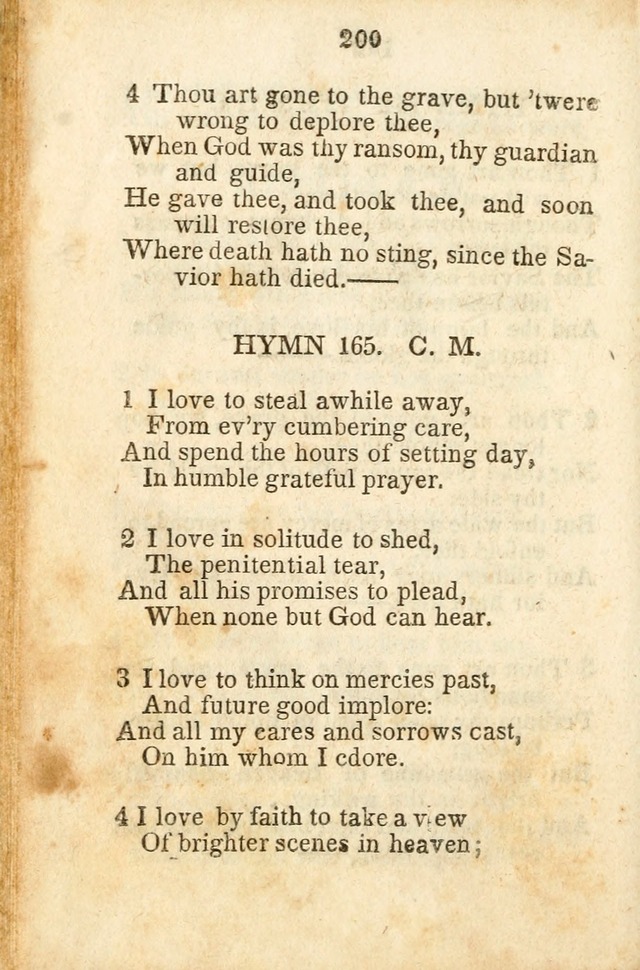 200

4 Thou art gone to the grave, but 'twere wrong to deplore thee,
When God was thy ransom, thy guardian and guide,
He gave thee, and took thee, and soon will restore thee,
Where death hath no sting, since the Savior hath died.——

HYMN 165. C. M.

1 I love to steal awhile away,
From ev'ry cumbering care,
And spend the hours of setting day,
In humble grateful prayer.

2 I love in solitude to shed,
The penitential tear,
And all his promises to plead,
When none but God can hear.

3 I love to think on mercies past,
And future good implore:
And all my cares and sorrows cast,
On him whom I cdore.

4 I love by faith to take a view
Of brighter scenes in heaven;